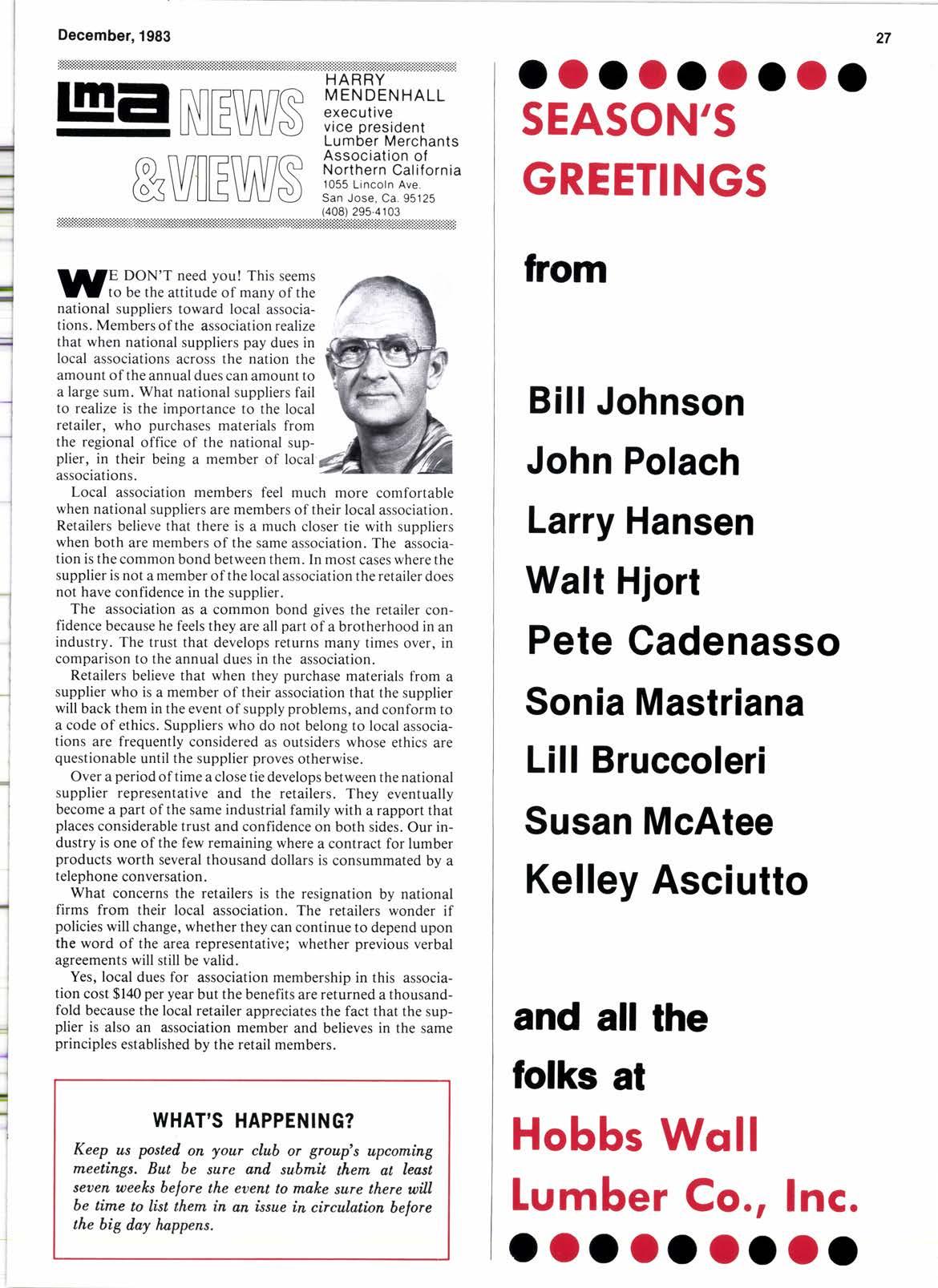 December, 1983

27

lma NEWS & VIEWS

HARRY MENDENHALL
executive vice president
Lumber Merchants Association of Northern California
1055 Lincoln Ave.
San Jose, Ca. 95125
(408) 295-4103

WE DON'T need you! This seems to be the attitude of many of the national suppliers toward local associations. Members of the association realize that when national suppliers pay dues in local associations across the nation the amount of the annual dues can amount to a large sum. What national suppliers fail to realize is the importance to the local retailer, who purchases materials from the regional office of the national supplier, in their being a member of local associations.

Local association members feel much more comfortable when national suppliers are members of their local association. Retailers believe that there is a much closer tie with suppliers when both are members of the same association. The association is the common bond between them. In most cases where the supplier is not a member of the local association the retailer does not have confidence in the supplier.

The association as a common bond gives the retailer confidence because he feels they are all part of a brotherhood in an industry. The trust that develops returns many times over, in comparison to the annual dues in the association.

Retailers believe that when they purchase materials from a supplier who is a member of their association that the supplier will back them in the event of supply problems, and conform to a code of ethics. Suppliers who do not belong to local associations are frequently considered as outsiders whose ethics are questionable until the supplier proves otherwise.

Over a period of time a close tie develops between the national supplier representative and the retailers. They eventually become a part of the same industrial family with a rapport that places considerable trust and confidence on both sides. Our industry is one of the few remaining where a contract for lumber products worth several thousand dollars is consummated by a telephone conversation.

What concerns the retailers is the resignation by national firms from their local association. The retailers wonder if policies will change, whether they can continue to depend upon the word of the area representative; whether previous verbal agreements will still be valid.

Yes, local dues for association membership in this association cost $140 per year but the benefits are returned a thousandfold because the local retailer appreciates the fact that the supplier is also an association member and believes in the same principles established by the retail members.

WHAT'S HAPPENING?

Keep us posted on your club or group's upcoming meetings. But be sure and submit them at least seven weeks before the event to make sure there will be time to list them in an issue in circulation before the big day happens.

SEASON'S GREETINGS

from

Bill Johnson
John Polach
Larry Hansen
Walt Hjort
Pete Cadenasso
Sonia Mastriana
Lill Bruccoleri
Susan McAtee
Kelley Asciutto

and all the folks at

Hobbs Wall Lumber Co., Inc.